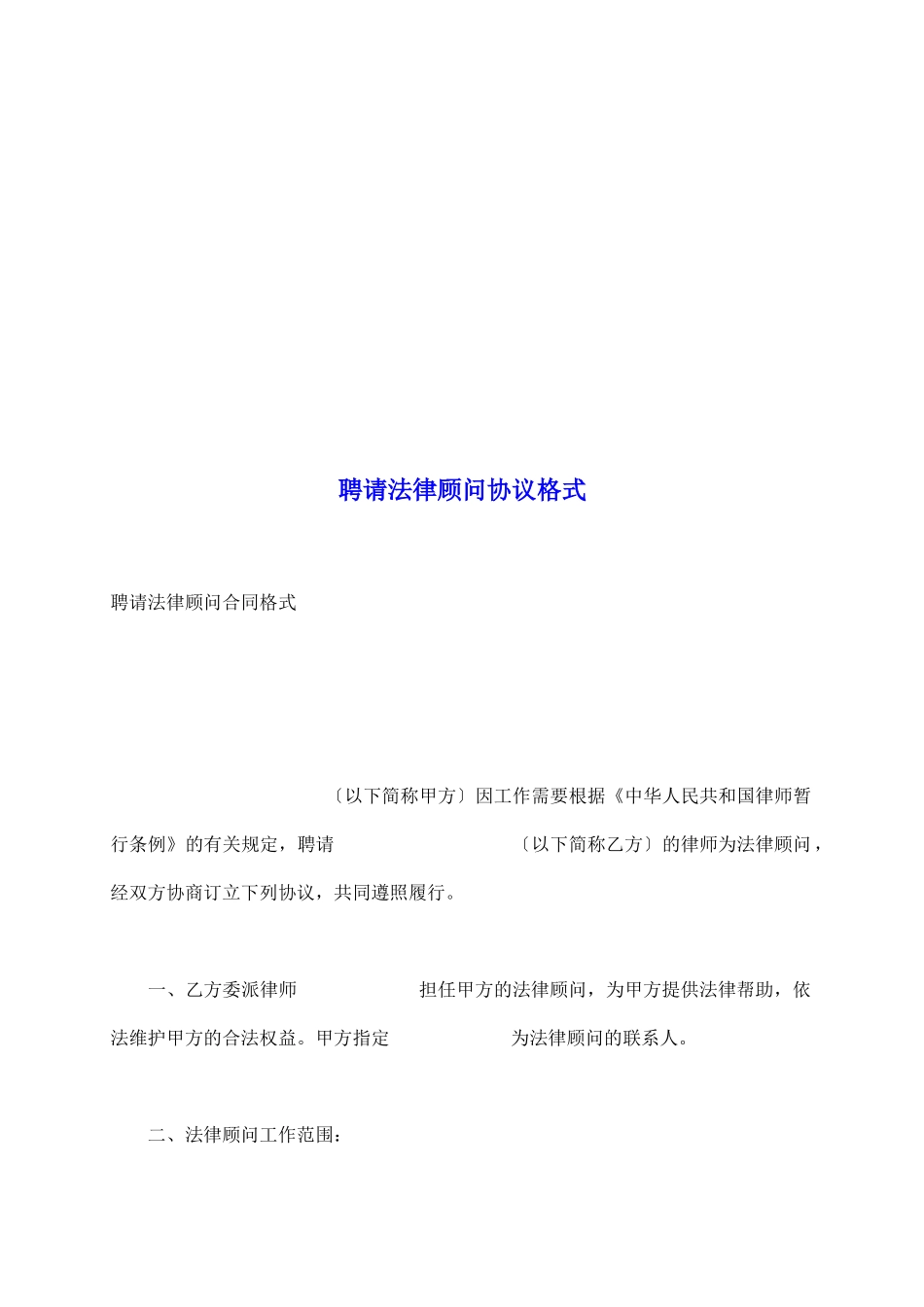 聘请法律顾问协议格式

聘请法律顾问合同格式

〔以下简称甲方〕因工作需要根据《中华人民共和国律师暂行条例》的有关规定，聘请 〔以下简称乙方〕的律师为法律顾问，经双方协商订立下列协议，共同遵照履行。

一、乙方委派律师 担任甲方的法律顾问，为甲方提供法律帮助，依法维护甲方的合法权益。甲方指定 为法律顾问的联系人。

二、法律顾问工作范围：